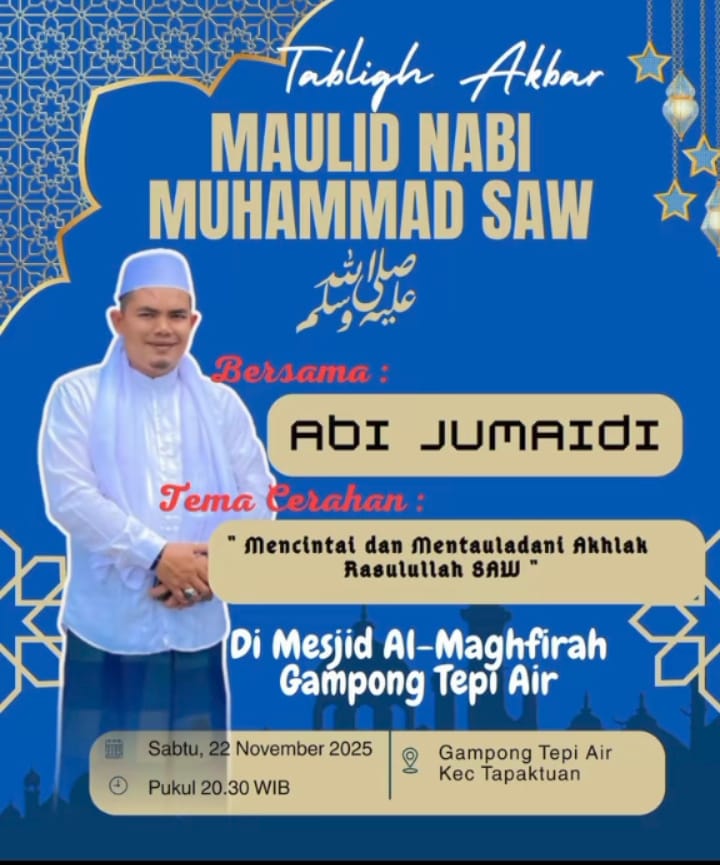 Tabligh Akbar
MAULID NABI MUHAMMAD SAW
صلى الله عليه وسلم

Bersama :
ABI JUMAIDI

Tema Cerahan :
" Mencintai dan Mentauladani Akhlak Rasulullah SAW "

Di Mesjid Al-Maghfirah Gampong Tepi Air

Sabtu, 22 November 2025
Pukul 20.30 WIB

Gampong Tepi Air Kec Tapaktuan